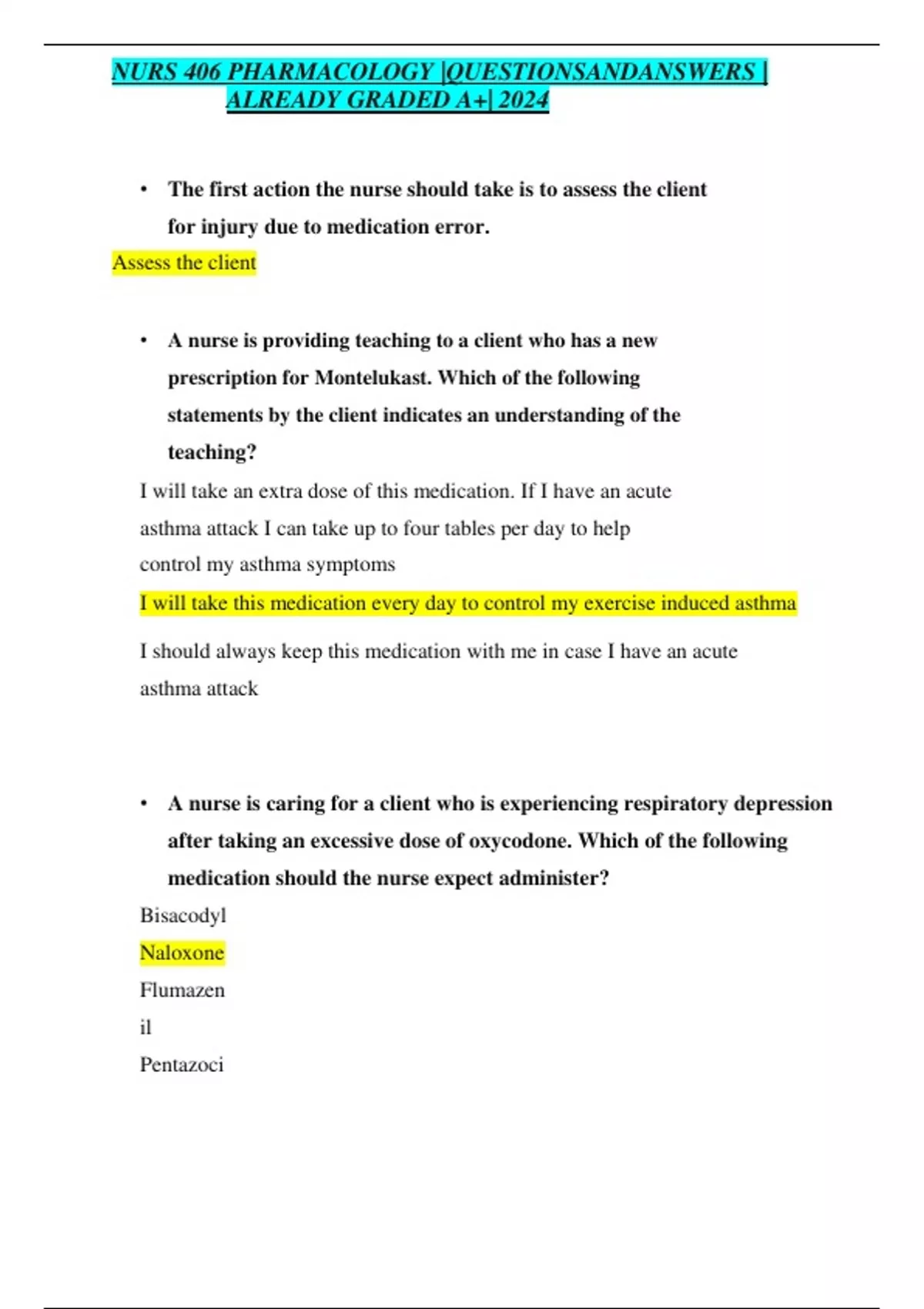 NURS 406 PHARMACOLOGY |QUESTIONSANDANSWERS | ALREADY GRADED A+| 2024

• The first action the nurse should take is to assess the client for injury due to medication error.

Assess the client

• A nurse is providing teaching to a client who has a new prescription for Montelukast. Which of the following statements by the client indicates an understanding of the teaching?

I will take an extra dose of this medication. If I have an acute asthma attack I can take up to four tables per day to help control my asthma symptoms

I will take this medication every day to control my exercise induced asthma

I should always keep this medication with me in case I have an acute asthma attack

• A nurse is caring for a client who is experiencing respiratory depression after taking an excessive dose of oxycodone. Which of the following medication should the nurse expect administer?

Bisacodyl

Naloxone

Flumazen

il

Pentazoci